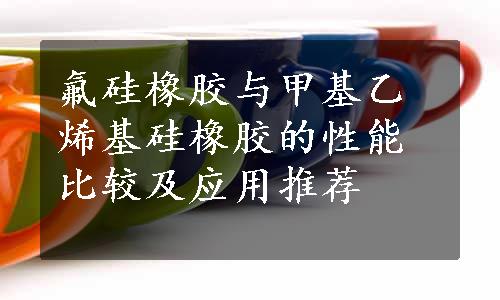 氟硅橡胶与甲基乙烯基硅橡胶的性能比较及应用推荐